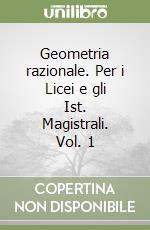 unilibro

Geometria razionale. Per i Licei e gli Ist. Magistrali. Vol. 1

COPERTINA NON DISPONIBILE